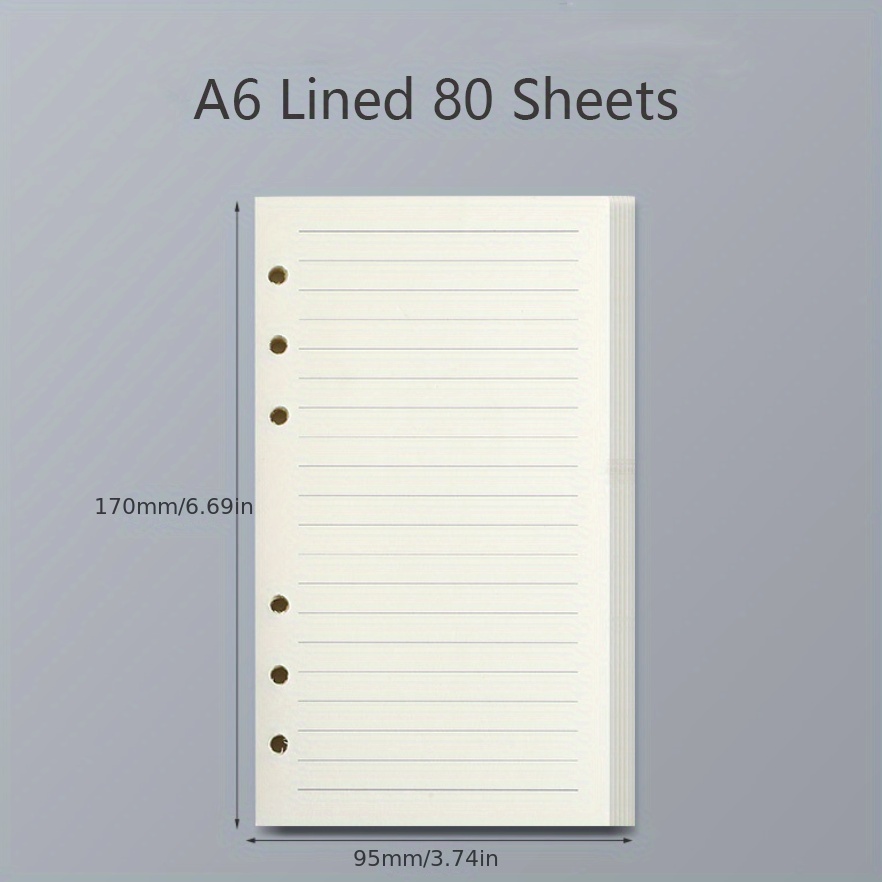 A6 Lined 80 Sheets

170mm/6.69in

95mm/3.74in